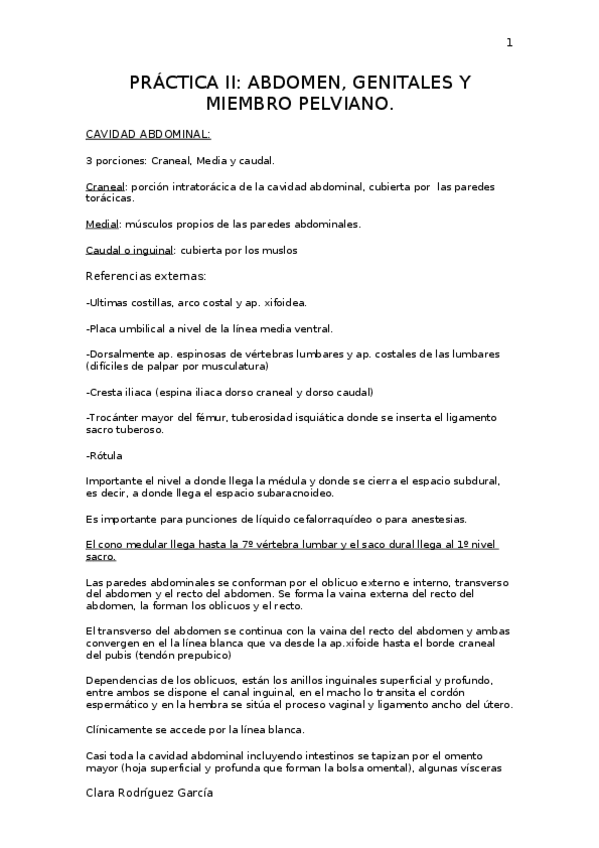 1

PRÁCTICA II: ABDOMEN, GENITALES Y MIEMBRO PELVIANO.

CAVIDAD ABDOMINAL:

3 porciones: Craneal, Media y caudal.

Craneal: porción intratorácica de la cavidad abdominal, cubierta por las paredes torácicas.

Medial: músculos propios de las paredes abdominales.

Caudal o inguinal: cubierta por los muslos

Referencias externas:

-Ultimas costillas, arco costal y ap. xifoidea.

-Placa umbilical a nivel de la línea media ventral.

-Dorsalmente ap. espinosas de vértebras lumbares y ap. costales de las lumbares (difíciles de palpar por musculatura)

-Cresta iliaca (espina iliaca dorso craneal y dorso caudal)

-Trocánter mayor del fémur, tuberosidad isquiática donde se inserta el ligamento sacro tuberoso.

-Rótula

Importante el nivel a donde llega la médula y donde se cierra el espacio subdural, es decir, a donde llega el espacio subaracnoideo.

Es importante para punciones de líquido cefalorraquídeo o para anestesias.

El cono medular llega hasta la 7º vértebra lumbar y el saco dural llega al 1º nivel sacro.

Las paredes abdominales se conforman por el oblicuo externo e interno, transverso del abdomen y el recto del abdomen. Se forma la vaina externa del recto del abdomen, la forman los oblicuos y el recto.

El transverso del abdomen se continua con la vaina del recto del abdomen y ambas convergen en el la línea blanca que va desde la ap.xifoide hasta el borde craneal del pubis (tendón prepubico)

Dependencias de los oblicuos, están los anillos inguinales superficial y profundo, entre ambos se dispone el canal inguinal, en el macho lo transita el cordón espermático y en la hembra se sitúa el proceso vaginal y ligamento ancho del útero.

Clínicamente se accede por la línea blanca.

Casi toda la cavidad abdominal incluyendo intestinos se tapizan por el omento mayor (hoja superficial y profunda que forman la bolsa omental), algunas vísceras

Clara Rodríguez García